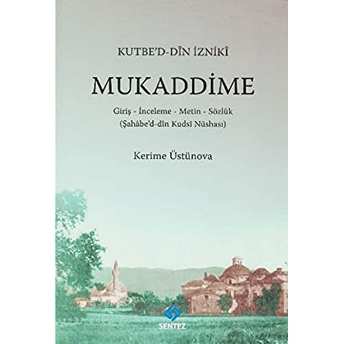 KUTBE'D-DÎN İZNİKÎ

MUKADDİME

Giriş - İnceleme - Metin - Sözlük
(Şahâbe'd-dîn Kudsî Nüshası)

Kerime Üstünova

SENTEZ